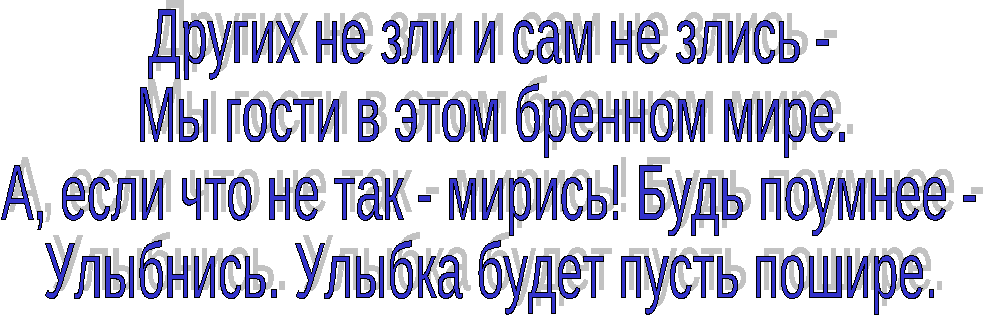 Других не зли и сам не злись -
Мы гости в этом бренном мире.
А, если что не так - мирись! Будь поумнее -
Улыбнись. Улыбка будет пусть пошире.